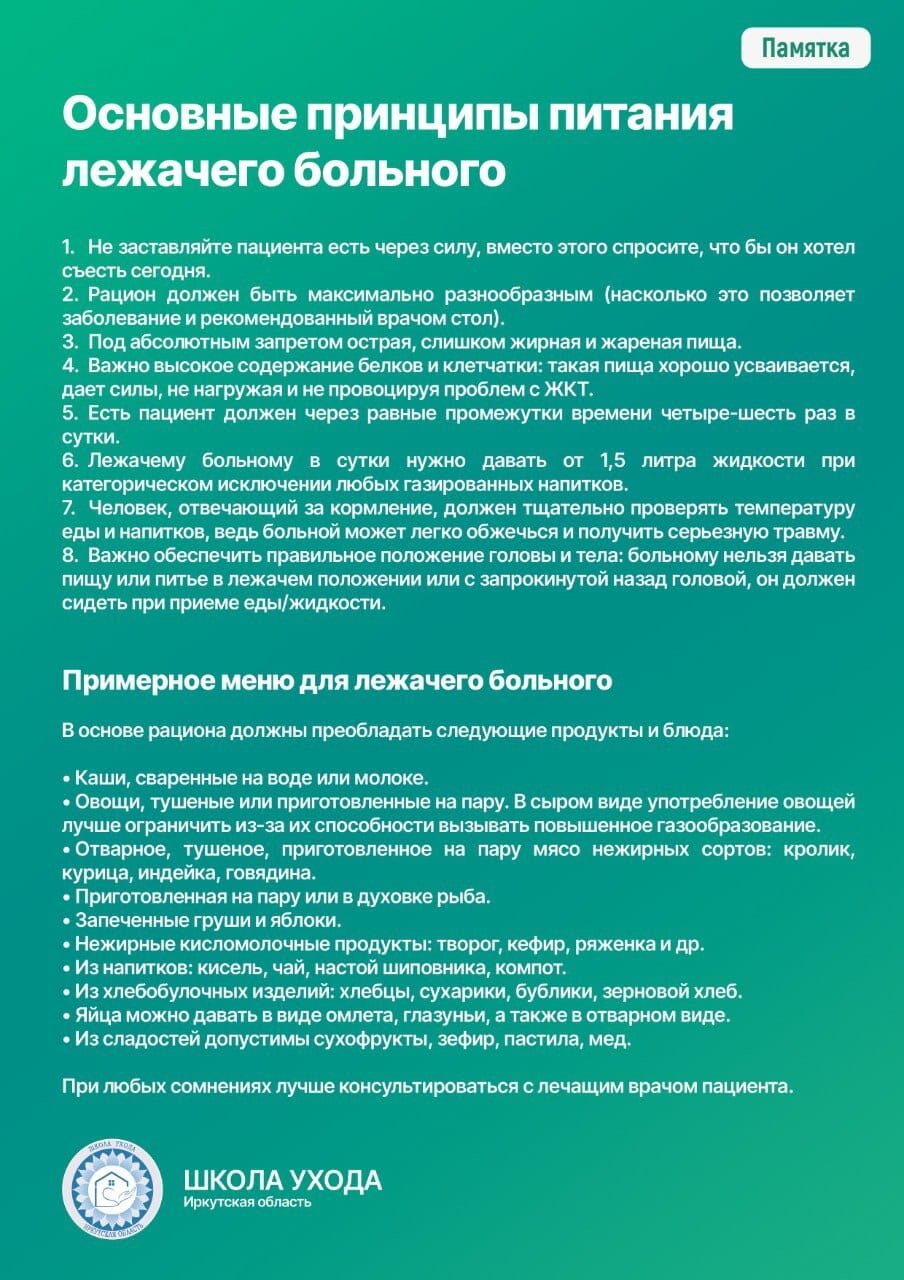 Памятка

Основные принципы питания лежачего больного

1. Не заставляйте пациента есть через силу, вместо этого спросите, что бы он хотел съесть сегодня.
2. Рацион должен быть максимально разнообразным (насколько это позволяет заболевание и рекомендованный врачом стол).
3. Под абсолютным запретом острая, слишком жирная и жареная пища.
4. Важно высокое содержание белков и клетчатки: такая пища хорошо усваивается, дает силы, не нагружая и не провоцируя проблем с ЖКТ.
5. Есть пациент должен через равные промежутки времени четыре-шесть раз в сутки.
6. Лежачему больному в сутки нужно давать от 1,5 литра жидкости при категорическом исключении любых газированных напитков.
7. Человек, отвечающий за кормление, должен тщательно проверять температуру еды и напитков, ведь больной может легко обжечься и получить серьезную травму.
8. Важно обеспечить правильное положение головы и тела: больному нельзя давать пищу или питье в лежачем положении или с запрокинутой назад головой, он должен сидеть при приеме еды/жидкости.

Примерное меню для лежачего больного

В основе рациона должны преобладать следующие продукты и блюда:

• Каши, сваренные на воде или молоке.
• Овощи, тушеные или приготовленные на пару. В сыром виде употребление овощей лучше ограничить из-за их способности вызывать повышенное газообразование.
• Отварное, тушеное, приготовленное на пару мясо нежирных сортов: кролик, курица, индейка, говядина.
• Приготовленная на пару или в духовке рыба.
• Запеченные груши и яблоки.
• Нежирные кисломолочные продукты: творог, кефир, ряженка и др.
• Из напитков: кисель, чай, настой шиповника, компот.
• Из хлебобулочных изделий: хлебцы, сухарики, бублики, зерновой хлеб.
• Яйца можно давать в виде омлета, глазуньи, а также в отварном виде.
• Из сладостей допустимы сухофрукты, зефир, пастила, мед.

При любых сомнениях лучше консультироваться с лечащим врачом пациента.

ШКОЛА УХОДА
ИРКУТСКАЯ ОБЛАСТЬ

ШКОЛА УХОДА
Иркутская область